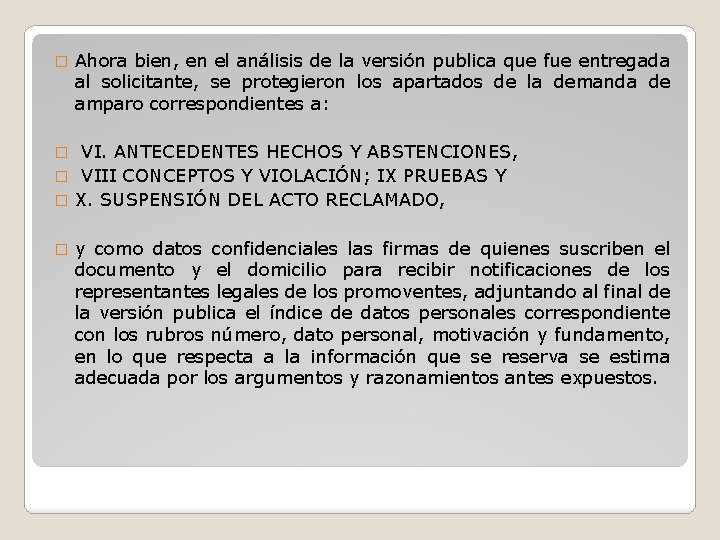 Ahora bien, en el análisis de la versión publica que fue entregada al solicitante, se protegieron los apartados de la demanda de amparo correspondientes a:

VI. ANTECEDENTES HECHOS Y ABSTENCIONES,
VIII CONCEPTOS Y VIOLACIÓN; IX PRUEBAS Y
X. SUSPENSIÓN DEL ACTO RECLAMADO,

y como datos confidenciales las firmas de quienes suscriben el documento y el domicilio para recibir notificaciones de los representantes legales de los promoventes, adjuntando al final de la versión publica el índice de datos personales correspondiente con los rubros número, dato personal, motivación y fundamento, en lo que respecta a la información que se reserva se estima adecuada por los argumentos y razonamientos antes expuestos.